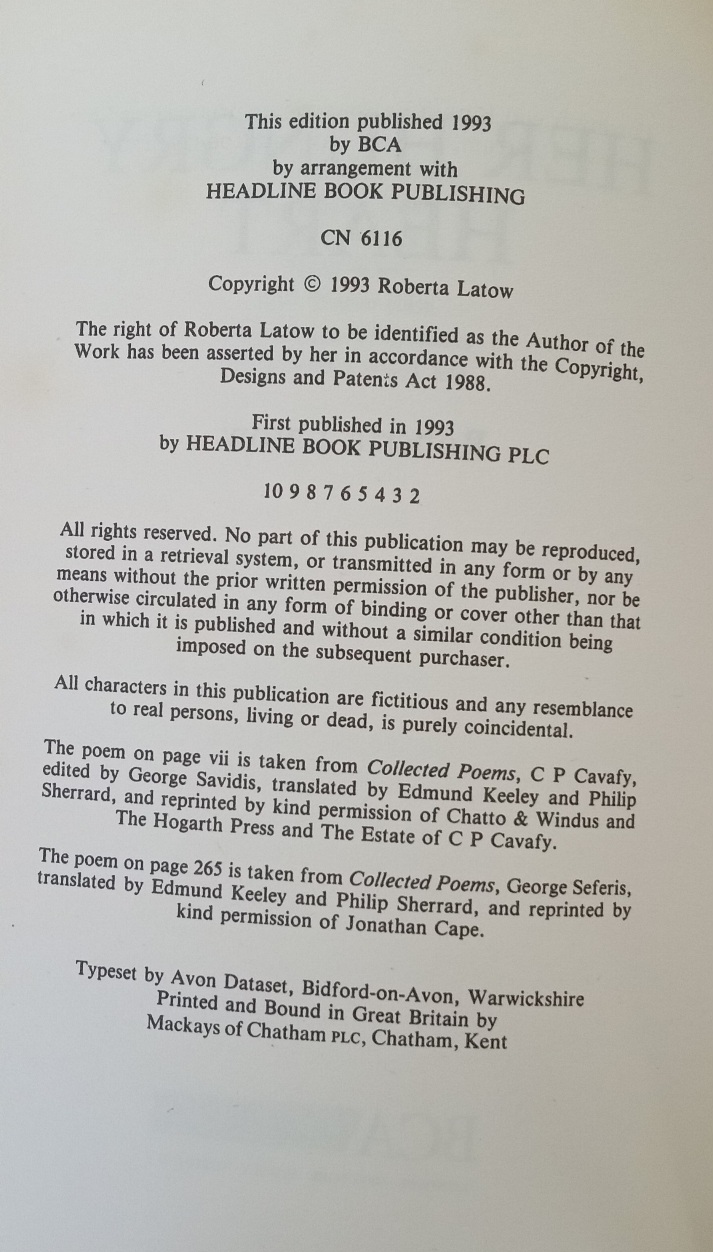 This edition published 1993
by BCA
by arrangement with
HEADLINE BOOK PUBLISHING

CN 6116

Copyright © 1993 Roberta Latow

The right of Roberta Latow to be identified as the Author of the Work has been asserted by her in accordance with the Copyright, Designs and Patents Act 1988.

First published in 1993
by HEADLINE BOOK PUBLISHING PLC

10 9 8 7 6 5 4 3 2

All rights reserved. No part of this publication may be reproduced, stored in a retrieval system, or transmitted in any form or by any means without the prior written permission of the publisher, nor be otherwise circulated in any form of binding or cover other than that in which it is published and without a similar condition being imposed on the subsequent purchaser.

All characters in this publication are fictitious and any resemblance to real persons, living or dead, is purely coincidental.

The poem on page vii is taken from Collected Poems, C P Cavafy, edited by George Savidis, translated by Edmund Keeley and Philip Sherrard, and reprinted by kind permission of Chatto & Windus and The Hogarth Press and The Estate of C P Cavafy.

The poem on page 265 is taken from Collected Poems, George Seferis, translated by Edmund Keeley and Philip Sherrard, and reprinted by kind permission of Jonathan Cape.

Typeset by Avon Dataset, Bidford-on-Avon, Warwickshire
Printed and Bound in Great Britain by
Mackays of Chatham PLC, Chatham, Kent